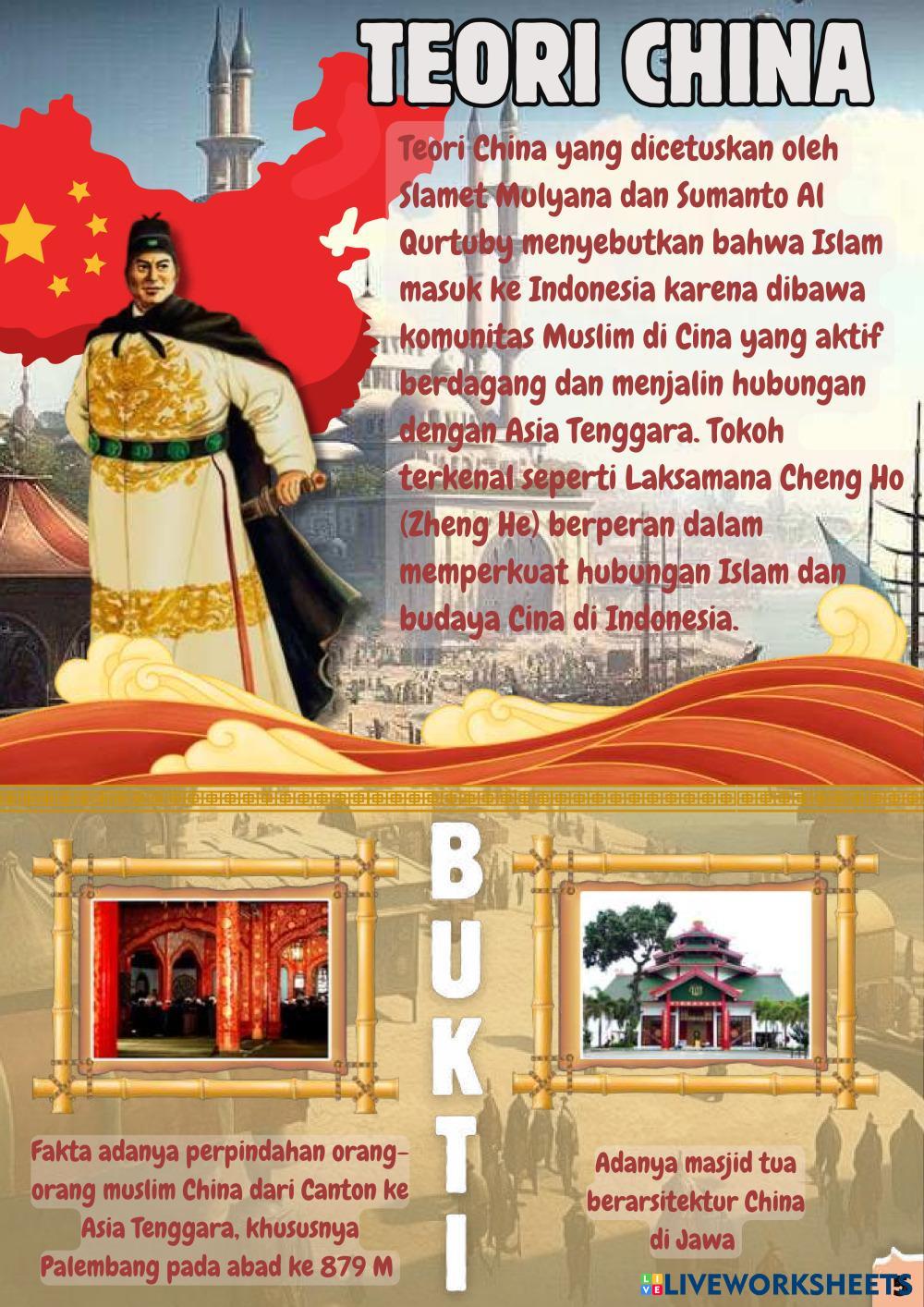 TEORI CHINA

Teori China yang dicetuskan oleh Slamet Mulyana dan Sumanto Al Qurtuby menyebutkan bahwa Islam masuk ke Indonesia karena dibawa komunitas Muslim di Cina yang aktif berdagang dan menjalin hubungan dengan Asia Tenggara. Tokoh terkenal seperti Laksamana Cheng Ho (Zheng He) berperan dalam memperkuat hubungan Islam dan budaya Cina di Indonesia.

BUKTI

Fakta adanya perpindahan orang-orang muslim China dari Canton ke Asia Tenggara, khususnya Palembang pada abad ke 879 M

Adanya masjid tua berarsitektur China di Jawa

LIVEWORKSHEETS